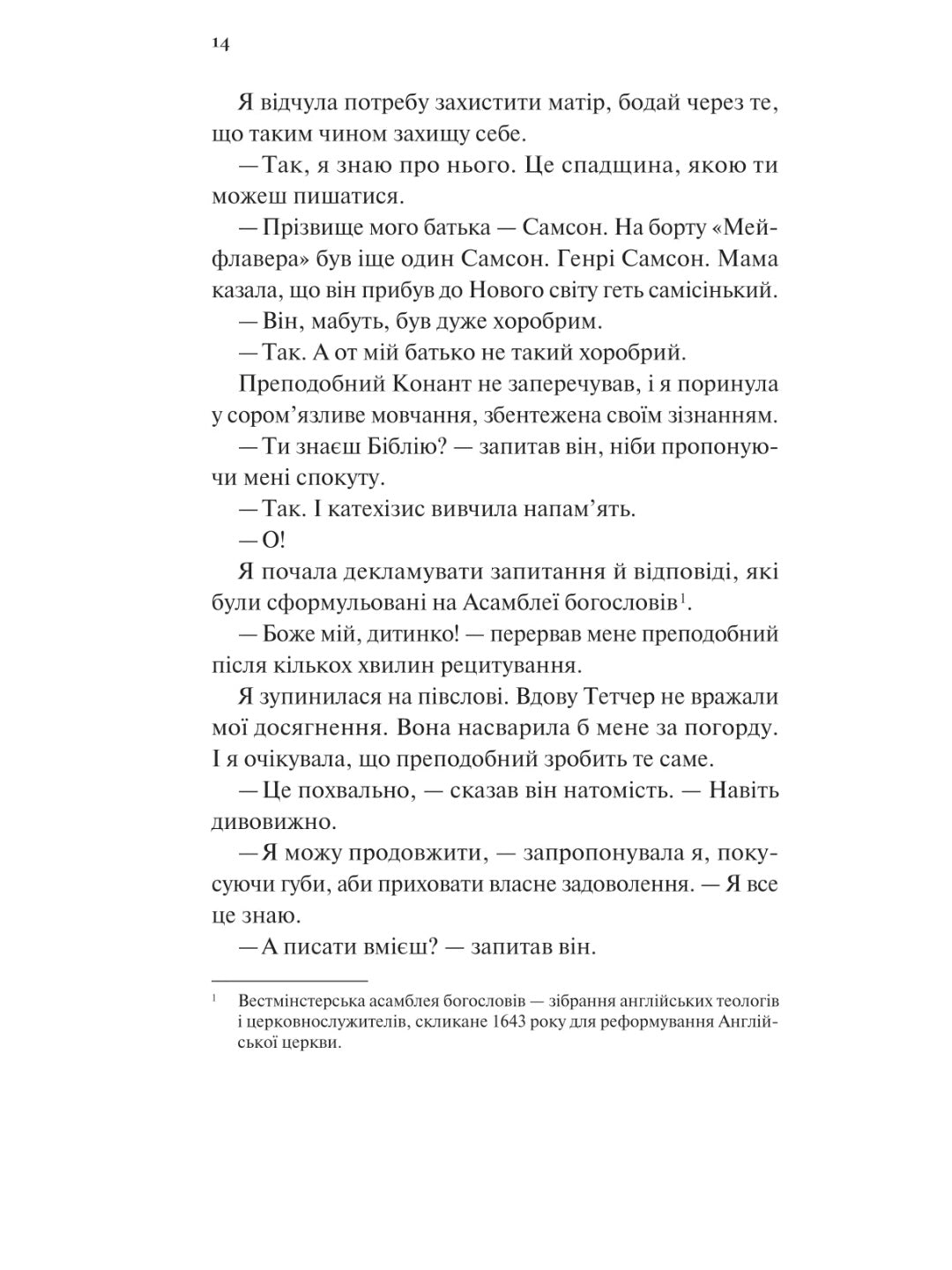 14

Я відчула потребу захистити матір, бодай через те, що таким чином захищу себе.

— Так, я знаю про нього. Це спадщина, якою ти можеш пишатися.

— Прізвище мого батька — Самсон. На борту «Мейфлавера» був іще один Самсон. Генрі Самсон. Мама казала, що він прибув до Нового світу геть самісінький.

— Він, мабуть, був дуже хоробрим.

— Так. А от мій батько не такий хоробрий.

Преподобний Конант не заперечував, і я поринула у сором'язливе мовчання, збентежена своїм зізнанням.

— Ти знаєш Біблію? — запитав він, ніби пропонуючи мені спокуту.

— Так. І катехізис вивчила напам'ять.

— О!

Я почала декламувати запитання й відповіді, які були сформульовані на Асамблеї богословів$^1$.

— Боже мій, дитинко! — перервав мене преподобний після кількох хвилин рецитування.

Я зупинилася на півслові. Вдову Тетчер не вражали мої досягнення. Вона насварила б мене за погорду. І я очікувала, що преподобний зробить те саме.

— Це похвально, — сказав він натомість. — Навіть дивовижно.

— Я можу продовжити, — запропонувала я, покусуючи губи, аби приховати власне задоволення. — Я все це знаю.

— А писати вмієш? — запитав він.

$^1$ Вестмінстерська асамблея богословів — зібрання англійських теологів і церковнослужителів, скликане 1643 року для реформування Англійської церкви.